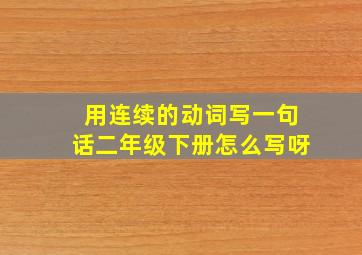 用连续的动词写一句话二年级下册怎么写呀